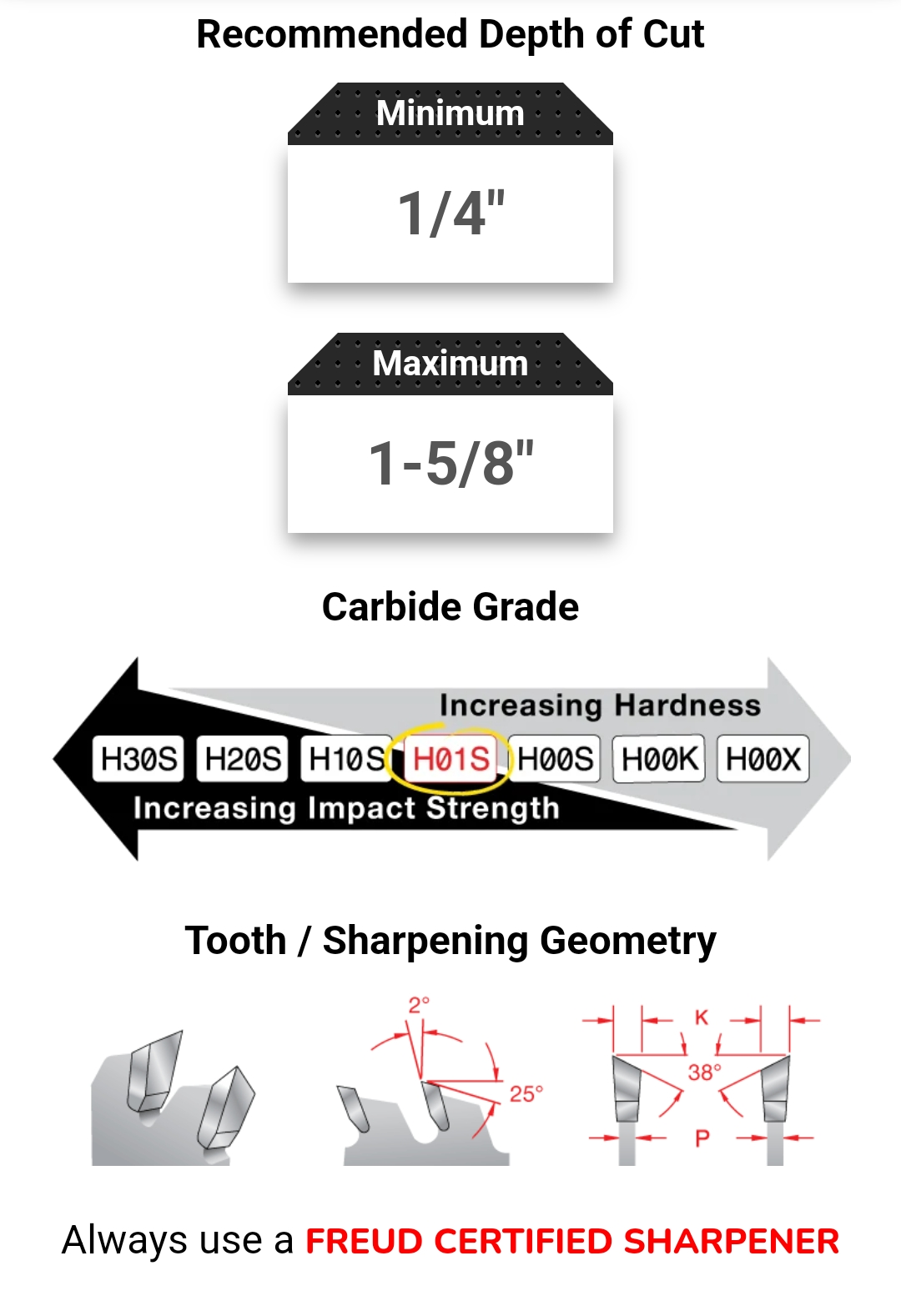 Recommended Depth of Cut

Minimum

1/4"

Maximum

1-5/8"

Carbide Grade

Increasing Hardness

H30S H20S H10S H01S H00S H00K H00X

Increasing Impact Strength

Tooth / Sharpening Geometry

2°

25°

K

38°

P

Always use a FREUD CERTIFIED SHARPENER